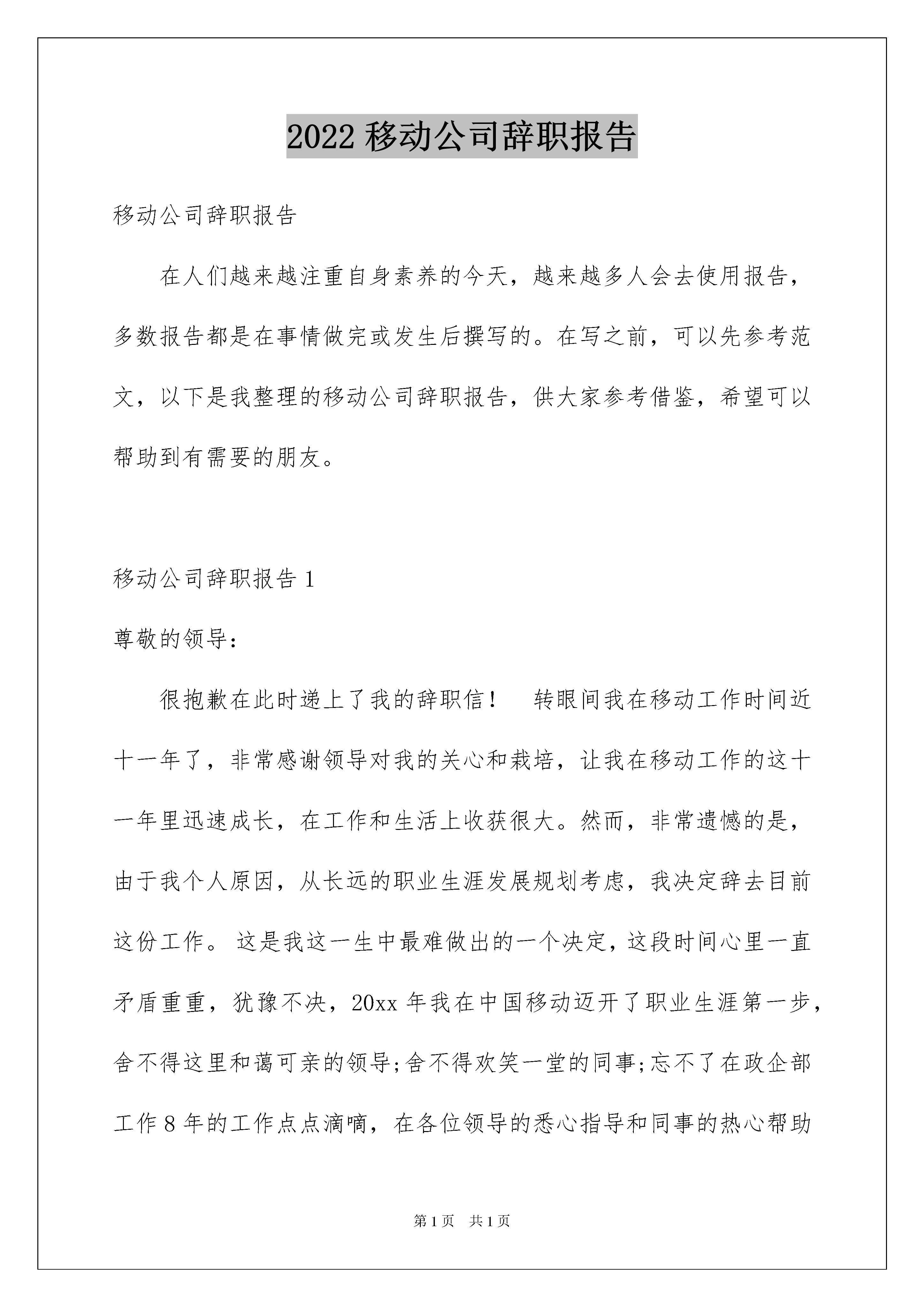 2022 移动公司辞职报告

移动公司辞职报告

在人们越来越注重自身素养的今天，越来越多人会去使用报告，多数报告都是在事情做完或发生后撰写的。在写之前，可以先参考范文，以下是我整理的移动公司辞职报告，供大家参考借鉴，希望可以帮助到有需要的朋友。

移动公司辞职报告 1

尊敬的领导：

很抱歉在此时递上了我的辞职信！ 转眼间我在移动工作时间近十一年了，非常感谢领导对我的关心和栽培，让我在移动工作的这十一年里迅速成长，在工作和生活上收获很大。然而，非常遗憾的是，由于我个人原因，从长远的职业生涯发展规划考虑，我决定辞去目前这份工作。 这是我这一生中最难做出的一个决定，这段时间心里一直矛盾重重，犹豫不决，20xx 年我在中国移动迈开了职业生涯第一步，舍不得这里和蔼可亲的领导;舍不得欢笑一堂的同事;忘不了在政企部工作 8 年的工作点点滴嘀，在各位领导的悉心指导和同事的热心帮助

第 1 页 共 1 页